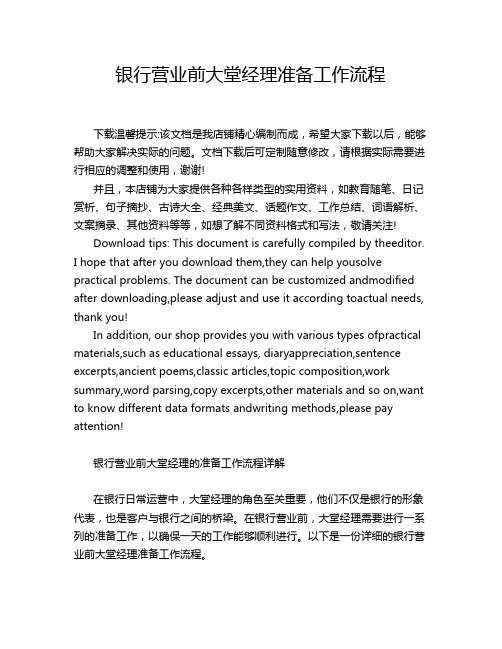 银行营业前大堂经理准备工作流程

下载温馨提示:该文档是我店铺精心编制而成，希望大家下载以后，能够帮助大家解决实际的问题。文档下载后可定制随意修改，请根据实际需要进行相应的调整和使用，谢谢!

并且，本店铺为大家提供各种各样类型的实用资料，如教育随笔、日记赏析、句子摘抄、古诗大全、经典美文、话题作文、工作总结、词语解析、文案摘录、其他资料等等，如想了解不同资料格式和写法，敬请关注!

Download tips: This document is carefully compiled by theeditor. I hope that after you download them,they can help yousolve practical problems. The document can be customized andmodified after downloading,please adjust and use it according toactual needs, thank you!

In addition, our shop provides you with various types ofpractical materials,such as educational essays, diaryappreciation,sentence excerpts,ancient poems,classic articles,topic composition,work summary,word parsing,copy excerpts,other materials and so on,want to know different data formats andwriting methods,please pay attention!

银行营业前大堂经理的准备工作流程详解

在银行日常运营中，大堂经理的角色至关重要，他们不仅是银行的形象代表，也是客户与银行之间的桥梁。在银行营业前，大堂经理需要进行一系列的准备工作，以确保一天的工作能够顺利进行。以下是一份详细的银行营业前大堂经理准备工作流程。